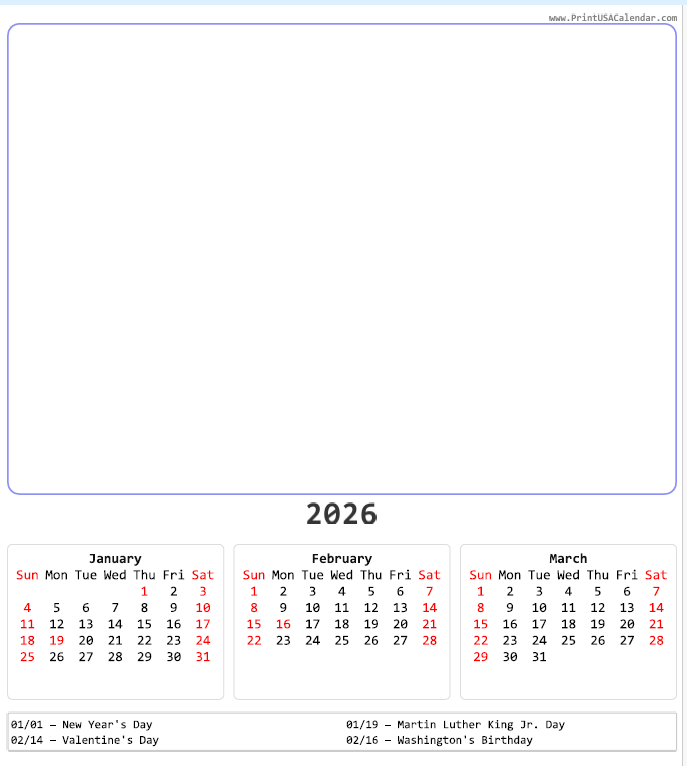 www.PrintUSACalendar.com

2026

January

| Sun | Mon | Tue | Wed | Thu | Fri | Sat |
|---|---|---|---|---|---|---|
| | | | | 1 | 2 | 3 |
| 4 | 5 | 6 | 7 | 8 | 9 | 10 |
| 11 | 12 | 13 | 14 | 15 | 16 | 17 |
| 18 | 19 | 20 | 21 | 22 | 23 | 24 |
| 25 | 26 | 27 | 28 | 29 | 30 | 31 |

February

| Sun | Mon | Tue | Wed | Thu | Fri | Sat |
|---|---|---|---|---|---|---|
| 1 | 2 | 3 | 4 | 5 | 6 | 7 |
| 8 | 9 | 10 | 11 | 12 | 13 | 14 |
| 15 | 16 | 17 | 18 | 19 | 20 | 21 |
| 22 | 23 | 24 | 25 | 26 | 27 | 28 |

March

| Sun | Mon | Tue | Wed | Thu | Fri | Sat |
|---|---|---|---|---|---|---|
| 1 | 2 | 3 | 4 | 5 | 6 | 7 |
| 8 | 9 | 10 | 11 | 12 | 13 | 14 |
| 15 | 16 | 17 | 18 | 19 | 20 | 21 |
| 22 | 23 | 24 | 25 | 26 | 27 | 28 |
| 29 | 30 | 31 | | | | |

01/01 – New Year's Day
02/14 – Valentine's Day
01/19 – Martin Luther King Jr. Day
02/16 – Washington's Birthday